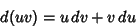 $d(uv) = u\,dv + v\,du$